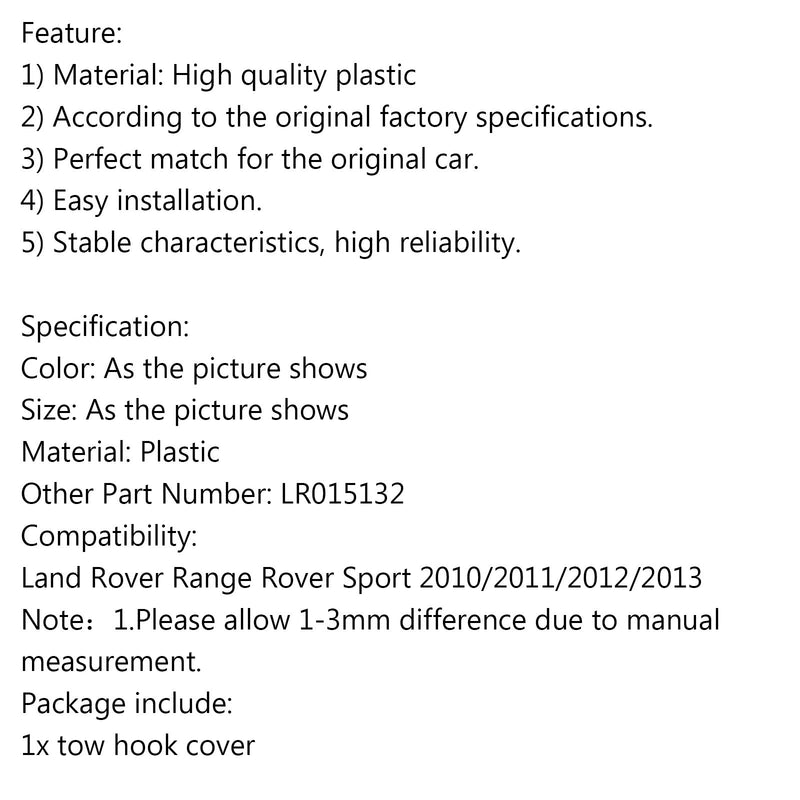 Feature:
1) Material: High quality plastic
2) According to the original factory specifications.
3) Perfect match for the original car.
4) Easy installation.
5) Stable characteristics, high reliability.

Specification:
Color: As the picture shows
Size: As the picture shows
Material: Plastic
Other Part Number: LR015132
Compatibility:
Land Rover Range Rover Sport 2010/2011/2012/2013
Note：1.Please allow 1-3mm difference due to manual measurement.
Package include:
1x tow hook cover